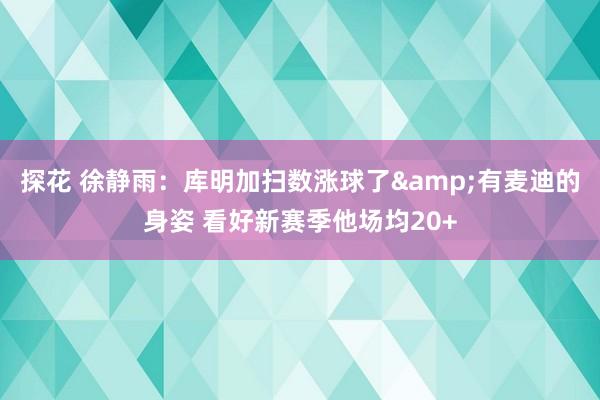 探花 徐静雨：库明加扫数涨球了&amp;有麦迪的身姿 看好新赛季他场均20+